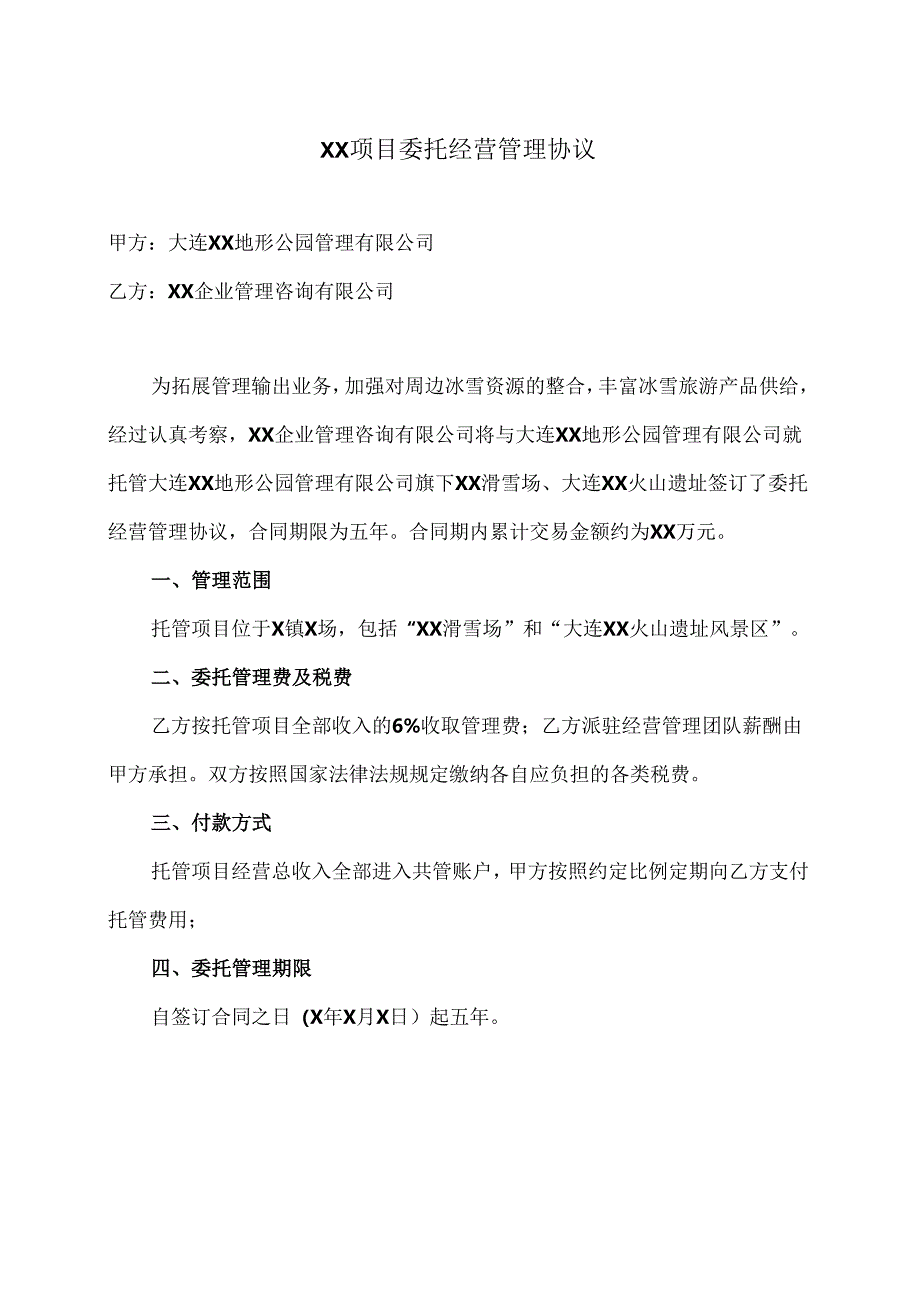 XX项目委托经营管理协议

甲方：大连XX地形公园管理有限公司

乙方：XX企业管理咨询有限公司

为拓展管理输出业务，加强对周边冰雪资源的整合，丰富冰雪旅游产品供给，经过认真考察，XX企业管理咨询有限公司将与大连XX地形公园管理有限公司就托管大连XX地形公园管理有限公司旗下XX滑雪场、大连XX火山遗址签订了委托经营管理协议，合同期限为五年。合同期内累计交易金额约为XX万元。

一、管理范围

托管项目位于X镇X场，包括“XX滑雪场”和“大连XX火山遗址风景区”。

二、委托管理费及税费

乙方按托管项目全部收入的6%收取管理费；乙方派驻经营管理团队薪酬由甲方承担。双方按照国家法律法规规定缴纳各自应负担的各类税费。

三、付款方式

托管项目经营总收入全部进入共管账户，甲方按照约定比例定期向乙方支付托管费用；

四、委托管理期限

自签订合同之日（X年X月X日）起五年。